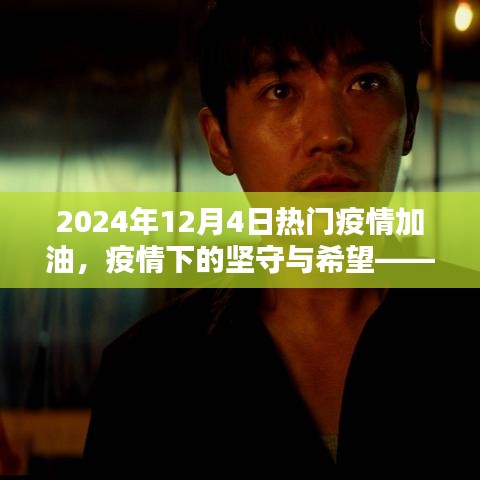 2024年12月4日热门疫情加油，疫情下的坚守与希望——